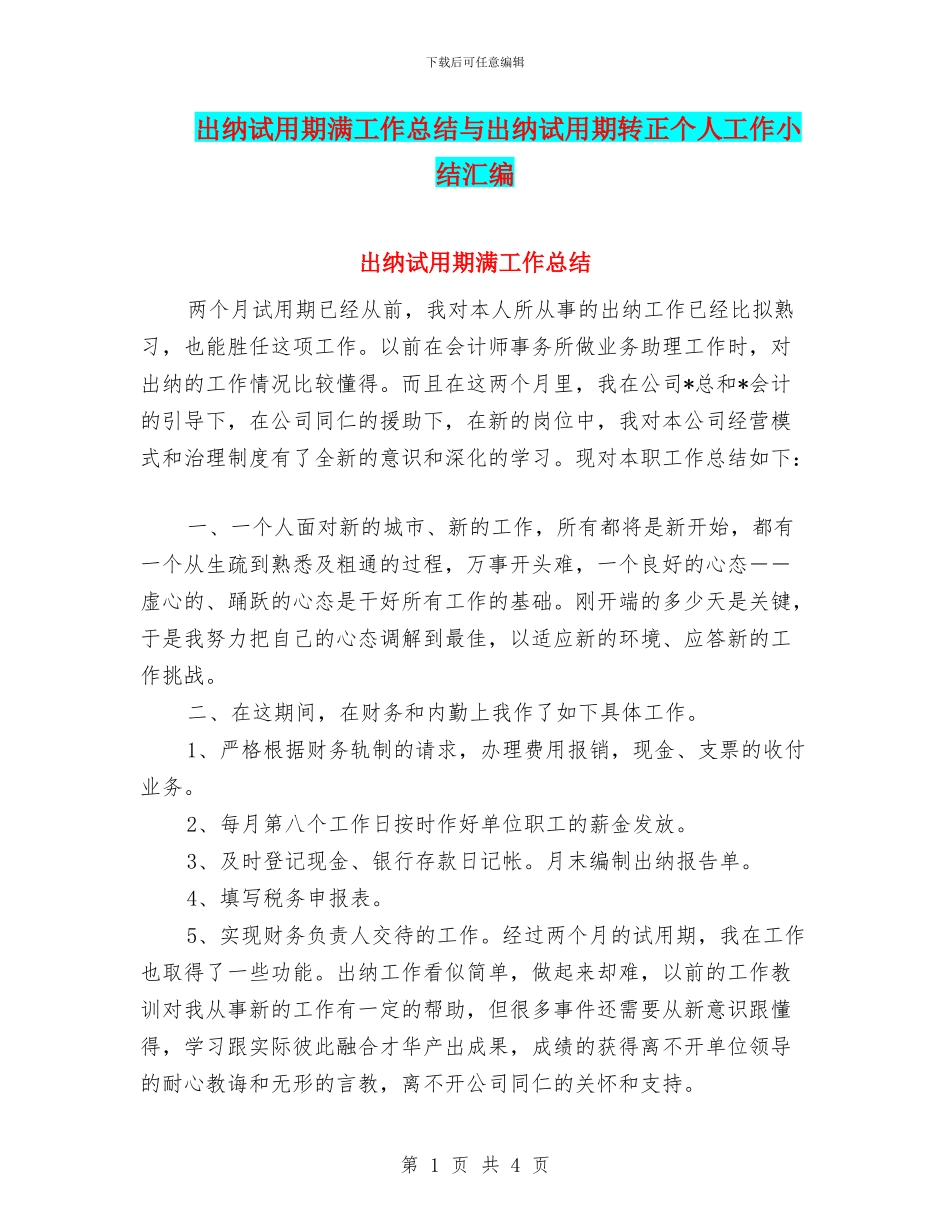 下载后可任意编辑

出纳试用期满工作总结与出纳试用期转正个人工作小结汇编

出纳试用期满工作总结

两个月试用期已经从前，我对本人所从事的出纳工作已经比拟熟习，也能胜任这项工作。以前在会计师事务所做业务助理工作时，对出纳的工作情况比较懂得。而且在这两个月里，我在公司*总和*会计的引导下，在公司同仁的援助下，在新的岗位中，我对本公司经营模式和治理制度有了全新的意识和深化的学习。现对本职工作总结如下：

一、一个人面对新的城市、新的工作，所有都将是新开始，都有一个从生疏到熟悉及粗通的过程，万事开头难，一个良好的心态——虚心的、踊跃的心态是干好所有工作的基础。刚开端的多少天是关键，于是我努力把自己的心态调解到最佳，以适应新的环境、应答新的工作挑战。

二、在这期间，在财务和内勤上我作了如下具体工作。

1、严格根据财务轨制的请求，办理费用报销，现金、支票的收付业务。

2、每月第八个工作日按时作好单位职工的薪金发放。

3、及时登记现金、银行存款日记帐。月末编制出纳报告单。

4、填写税务申报表。

5、实现财务负责人交待的工作。经过两个月的试用期，我在工作也取得了一些功能。出纳工作看似简单，做起来却难，以前的工作教训对我从事新的工作有一定的帮助，但很多事件还需要从新意识跟懂得，学习跟实际彼此融合才华产出成果，成绩的获得离不开单位领导的耐心教诲和无形的言教，离不开公司同仁的关怀和支持。

第 1 页 共 4 页